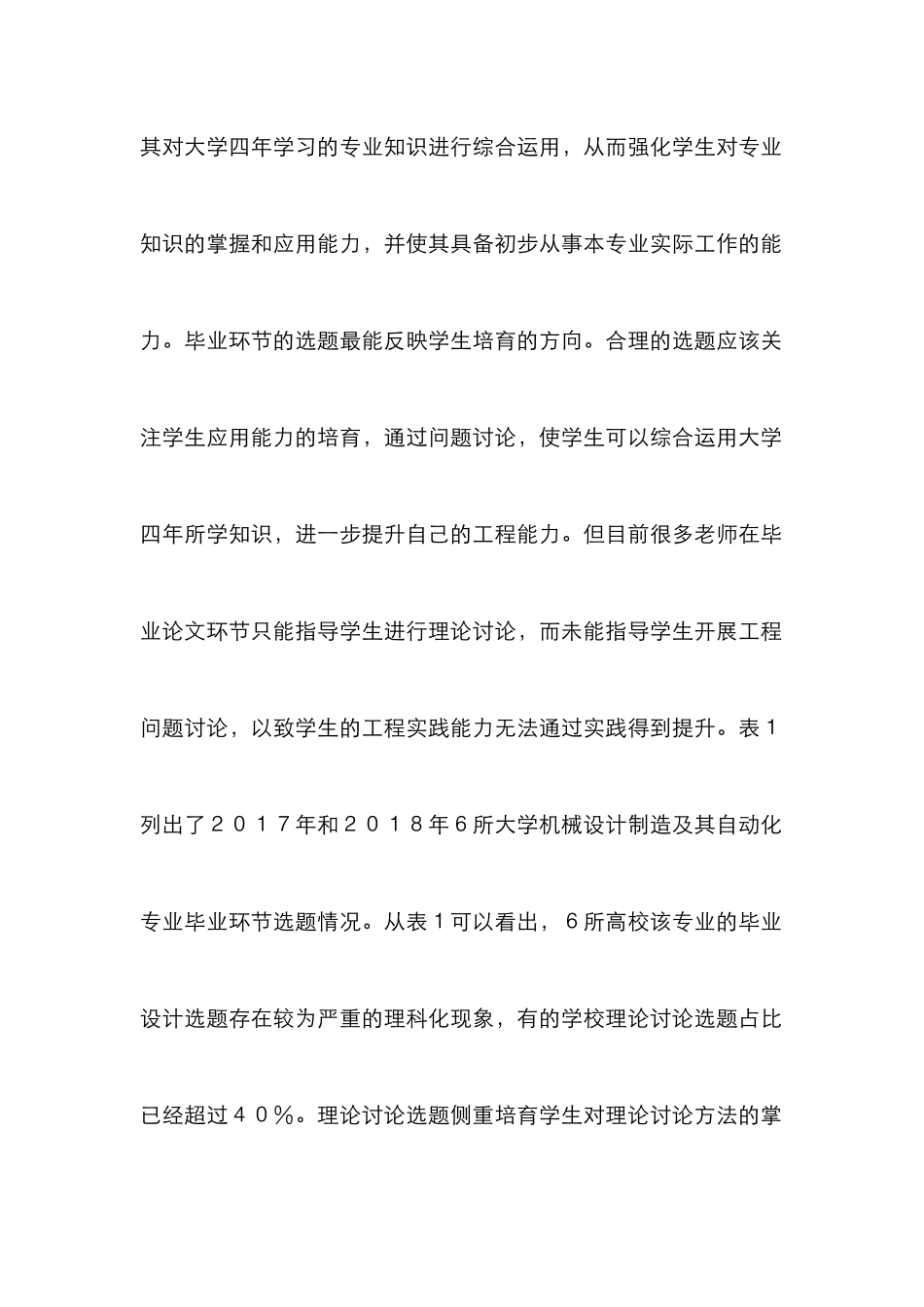 其对大学四年学习的专业知识进行综合运用，从而强化学生对专业知识的掌握和应用能力，并使其具备初步从事本专业实际工作的能力。毕业环节的选题最能反映学生培育的方向。合理的选题应该关注学生应用能力的培育，通过问题讨论，使学生可以综合运用大学四年所学知识，进一步提升自己的工程能力。但目前很多老师在毕业论文环节只能指导学生进行理论讨论，而未能指导学生开展工程问题讨论，以致学生的工程实践能力无法通过实践得到提升。表１列出了２０１７年和２０１８年６所大学机械设计制造及其自动化专业毕业环节选题情况。从表１可以看出，６所高校该专业的毕业设计选题存在较为严重的理科化现象，有的学校理论讨论选题占比已经超过４０％。理论讨论选题侧重培育学生对理论讨论方法的掌